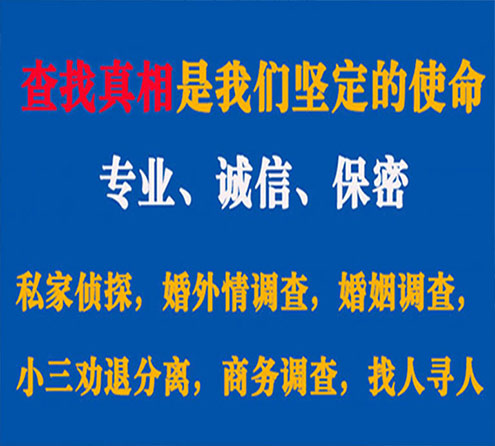 查找真相是我们坚定的使命

专业、诚信、保密

私家侦探，婚外情调查，婚姻调查，

小三劝退分离，商务调查，找人寻人